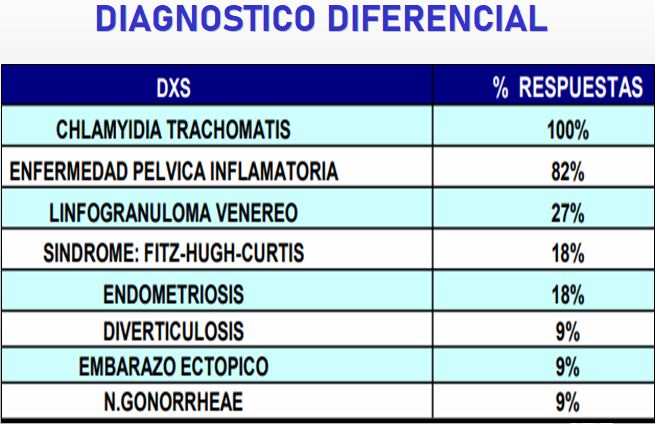 DIAGNOSTICO DIFERENCIAL

| DXS | % RESPUESTAS |
|---|---|
| CHLAMYIDIA TRACHOMATIS | 100% |
| ENFERMEDAD PELVICA INFLAMATORIA | 82% |
| LINFOGRANULOMA VENEREO | 27% |
| SINDROME: FITZ-HUGH-CURTIS | 18% |
| ENDOMETRIOSIS | 18% |
| DIVERTICULOSIS | 9% |
| EMBARAZO ECTOPICO | 9% |
| N.GONORRHEAE | 9% |